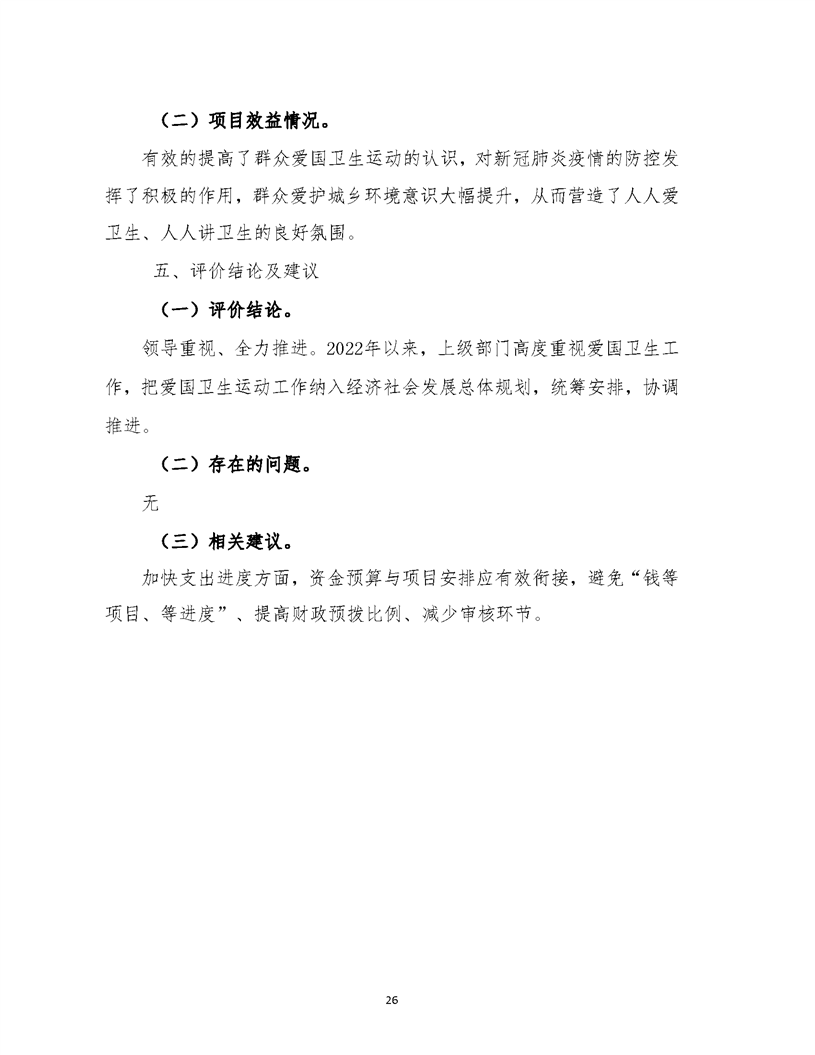 （二）项目效益情况。

有效的提高了群众爱国卫生运动的认识，对新冠肺炎疫情的防控发挥了积极的作用，群众爱护城乡环境意识大幅提升，从而营造了人人爱卫生、人人讲卫生的良好氛围。

五、评价结论及建议

（一）评价结论。

领导重视、全力推进。2022年以来，上级部门高度重视爱国卫生工作，把爱国卫生运动工作纳入经济社会发展总体规划，统筹安排，协调推进。

（二）存在的问题。

无

（三）相关建议。

加快支出进度方面，资金预算与项目安排应有效衔接，避免“钱等项目、等进度”、提高财政预拨比例、减少审核环节。

26